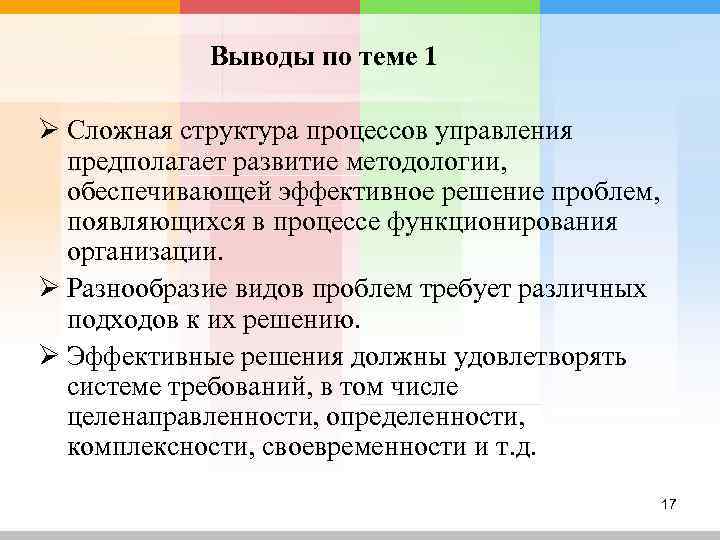 Выводы по теме 1

➢ Сложная структура процессов управления предполагает развитие методологии, обеспечивающей эффективное решение проблем, появляющихся в процессе функционирования организации.

➢ Разнообразие видов проблем требует различных подходов к их решению.

➢ Эффективные решения должны удовлетворять системе требований, в том числе целенаправленности, определенности, комплексности, своевременности и т.д.

17